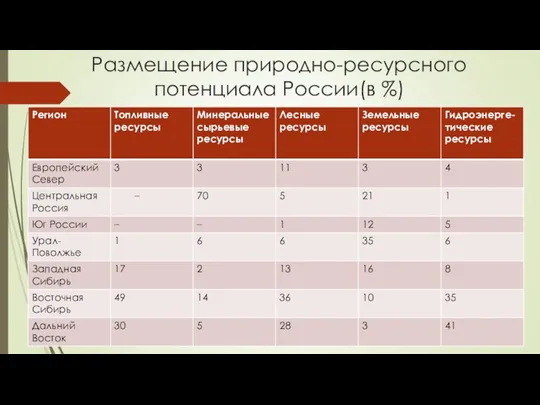 Размещение природно-ресурсного потенциала России(в %)

| Регион | Топливные ресурсы | Минеральные сырьевые ресурсы | Лесные ресурсы | Земельные ресурсы | Гидроэнергетические ресурсы |
|---|---|---|---|---|---|
| Европейский Север | 3 | 3 | 11 | 3 | 4 |
| Центральная Россия | – | 70 | 5 | 21 | 1 |
| Юг России | – | – | 1 | 12 | 5 |
| Урал-Поволжье | 1 | 6 | 6 | 35 | 6 |
| Западная Сибирь | 17 | 2 | 13 | 16 | 8 |
| Восточная Сибирь | 49 | 14 | 36 | 10 | 35 |
| Дальний Восток | 30 | 5 | 28 | 3 | 41 |